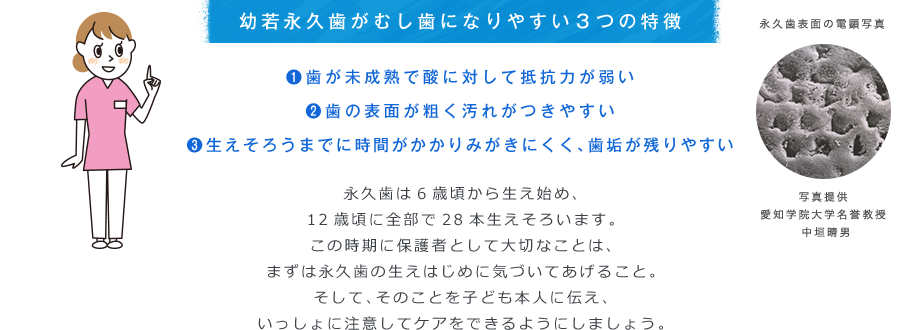 幼若永久歯がむし歯になりやすい３つの特徴

❶歯が未成熟で酸に対して抵抗力が弱い

❷歯の表面が粗く汚れがつきやすい

❸生えそろうまでに時間がかかりみがきにくく、歯垢が残りやすい

永久歯は６歳頃から生え始め、
12歳頃に全部で28本生えそろいます。
この時期に保護者として大切なことは、
まずは永久歯の生えはじめに気づいてあげること。
そして、そのことを子ども本人に伝え、
いっしょに注意してケアをできるようにしましょう。

永久歯表面の電顕写真

写真提供
愛知学院大学名誉教授
中垣晴男